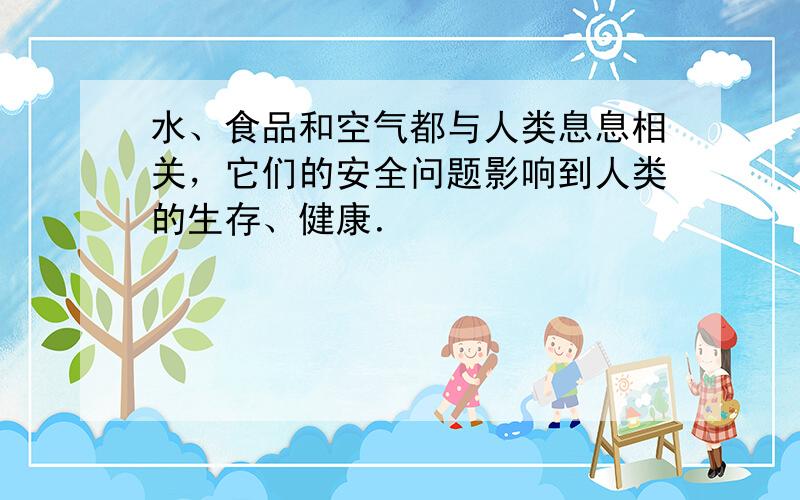 水、食品和空气都与人类息息相关，它们的安全问题影响到人类的生存、健康．